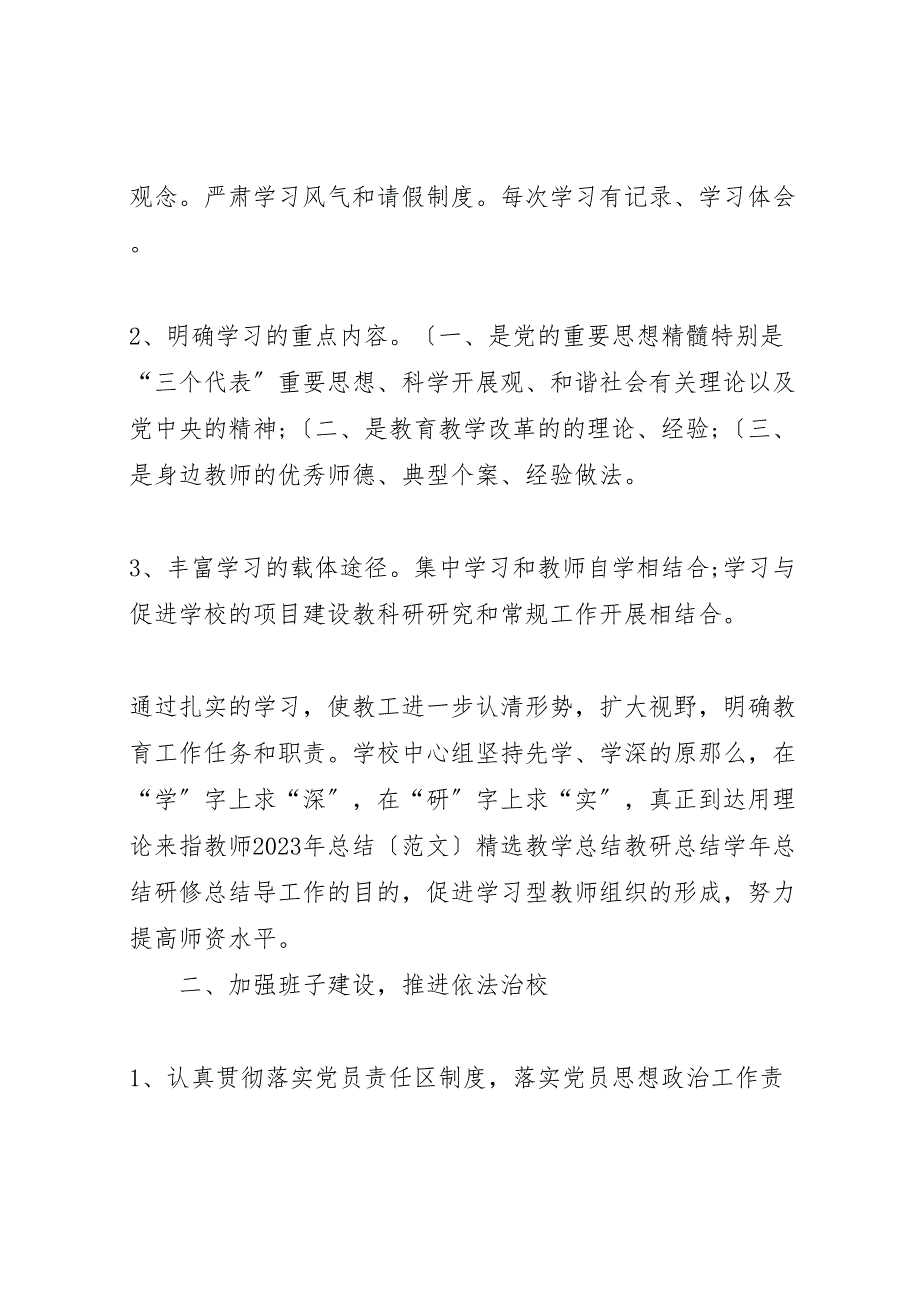 观念。严肃学习风气和请假制度。每次学习有记录、学习体会。

2、明确学习的重点内容。〔一、是党的重要思想精髓特别是“三个代表”重要思想、科学开展观、和谐社会有关理论以及党中央的精神；〔二、是教育教学改革的的理论、经验；〔三、是身边教师的优秀师德、典型个案、经验做法。

3、丰富学习的载体途径。集中学习和教师自学相结合;学习与促进学校的项目建设教科研研究和常规工作开展相结合。

通过扎实的学习，使教工进一步认清形势，扩大视野，明确教育工作任务和职责。学校中心组坚持先学、学深的原那么，在“学”字上求“深”，在“研”字上求“实”，真正到达用理论来指教师2023年总结〔范文〕精选教学总结教研总结学年总结研修总结导工作的目的，促进学习型教师组织的形成，努力提高师资水平。

二、加强班子建设，推进依法治校

1、认真贯彻落实党员责任区制度，落实党员思想政治工作责